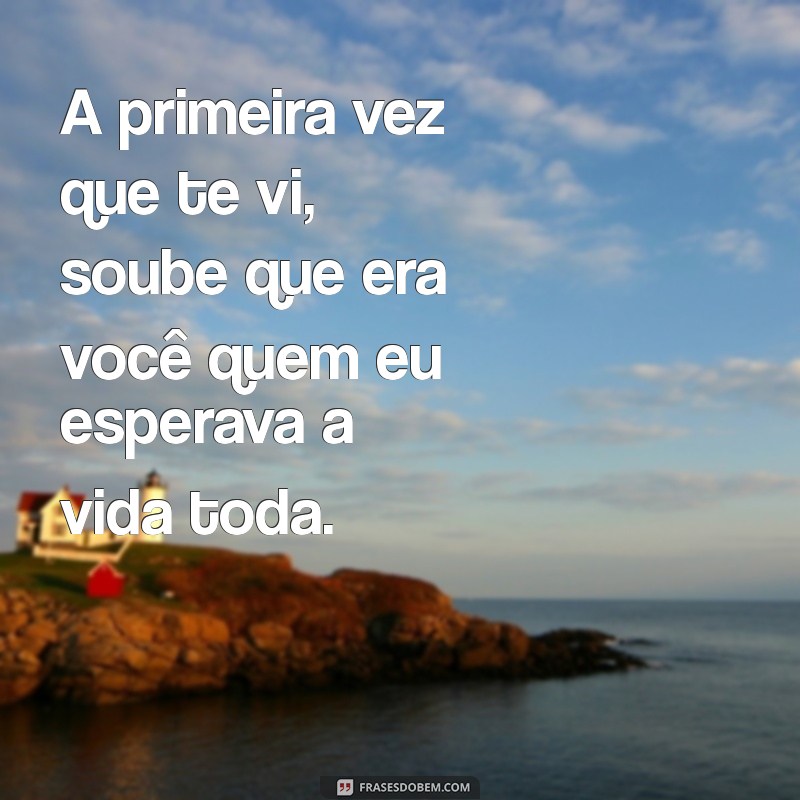 A primeira vez que te vi, soube que era você quem eu esperava a vida toda.

FRASESDOBEM.COM